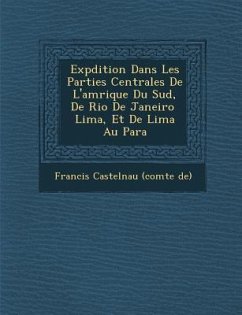 Expdition Dans Les Parties Centrales De L'amrique Du Sud, De Rio De Janeiro Lima, Et De Lima Au Para

Francis Castelnau (comte de)